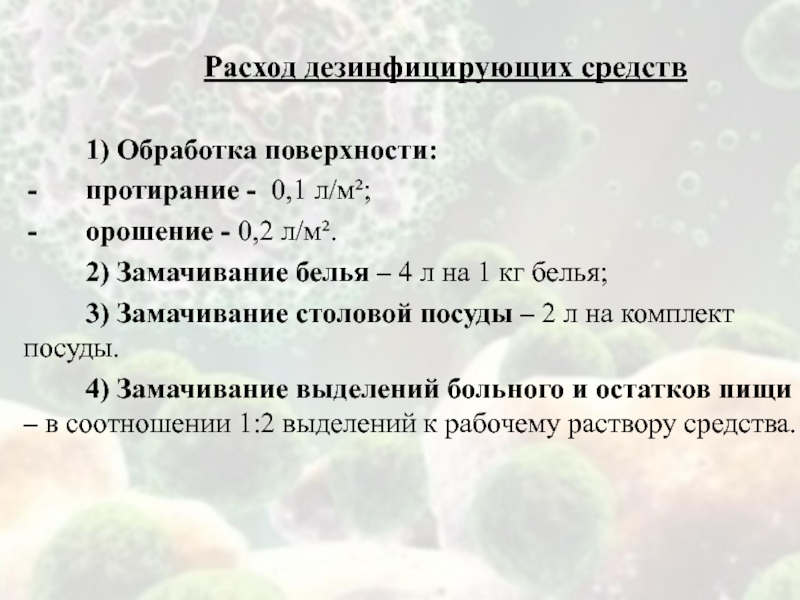 Расход дезинфицирующих средств

1) Обработка поверхности:

- протирание - 0,1 л/м²;

- орошение - 0,2 л/м².

2) Замачивание белья – 4 л на 1 кг белья;

3) Замачивание столовой посуды – 2 л на комплект посуды.

4) Замачивание выделений больного и остатков пищи – в соотношении 1:2 выделений к рабочему раствору средства.